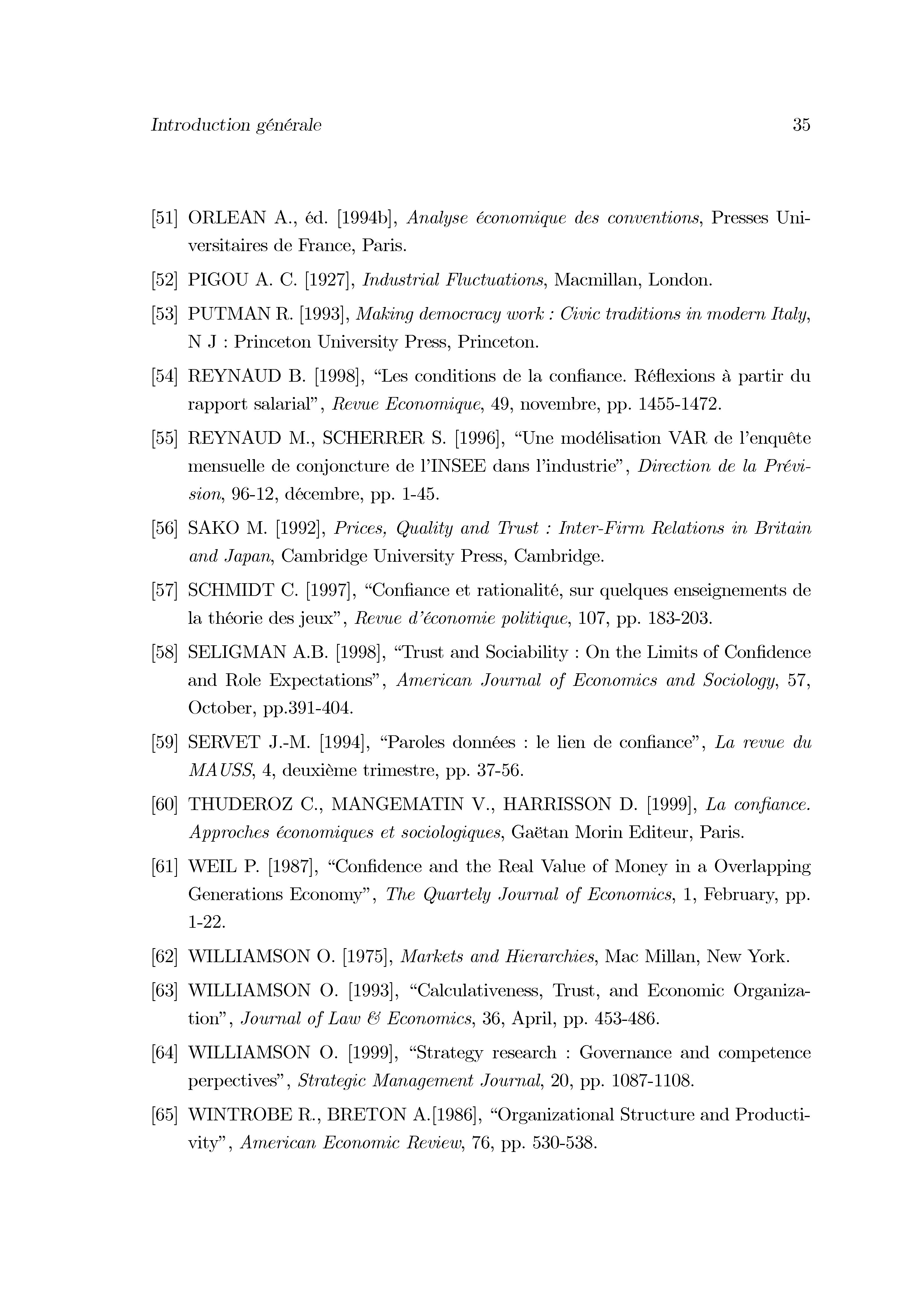 Introduction générale 35

[51] ORLEAN A., éd. [1994b], Analyse économique des conventions, Presses Universitaires de France, Paris.

[52] PIGOU A. C. [1927], Industrial Fluctuations, Macmillan, London.

[53] PUTMAN R. [1993], Making democracy work : Civic traditions in modern Italy, N J : Princeton University Press, Princeton.

[54] REYNAUD B. [1998], “Les conditions de la confiance. Réflexions à partir du rapport salarial”, Revue Economique, 49, novembre, pp. 1455-1472.

[55] REYNAUD M., SCHERRER S. [1996], “Une modélisation VAR de l’enquête mensuelle de conjoncture de l’INSEE dans l’industrie”, Direction de la Prévision, 96-12, décembre, pp. 1-45.

[56] SAKO M. [1992], Prices, Quality and Trust : Inter-Firm Relations in Britain and Japan, Cambridge University Press, Cambridge.

[57] SCHMIDT C. [1997], “Confiance et rationalité, sur quelques enseignements de la théorie des jeux”, Revue d’économie politique, 107, pp. 183-203.

[58] SELIGMAN A.B. [1998], “Trust and Sociability : On the Limits of Confidence and Role Expectations”, American Journal of Economics and Sociology, 57, October, pp.391-404.

[59] SERVET J.-M. [1994], “Paroles données : le lien de confiance”, La revue du MAUSS, 4, deuxième trimestre, pp. 37-56.

[60] THUDEROZ C., MANGEMATIN V., HARRISSON D. [1999], La confiance. Approches économiques et sociologiques, Gaëtan Morin Editeur, Paris.

[61] WEIL P. [1987], “Confidence and the Real Value of Money in a Overlapping Generations Economy”, The Quartely Journal of Economics, 1, February, pp. 1-22.

[62] WILLIAMSON O. [1975], Markets and Hierarchies, Mac Millan, New York.

[63] WILLIAMSON O. [1993], “Calculativeness, Trust, and Economic Organization”, Journal of Law & Economics, 36, April, pp. 453-486.

[64] WILLIAMSON O. [1999], “Strategy research : Governance and competence perpectives”, Strategic Management Journal, 20, pp. 1087-1108.

[65] WINTROBE R., BRETON A.[1986], “Organizational Structure and Productivity”, American Economic Review, 76, pp. 530-538.